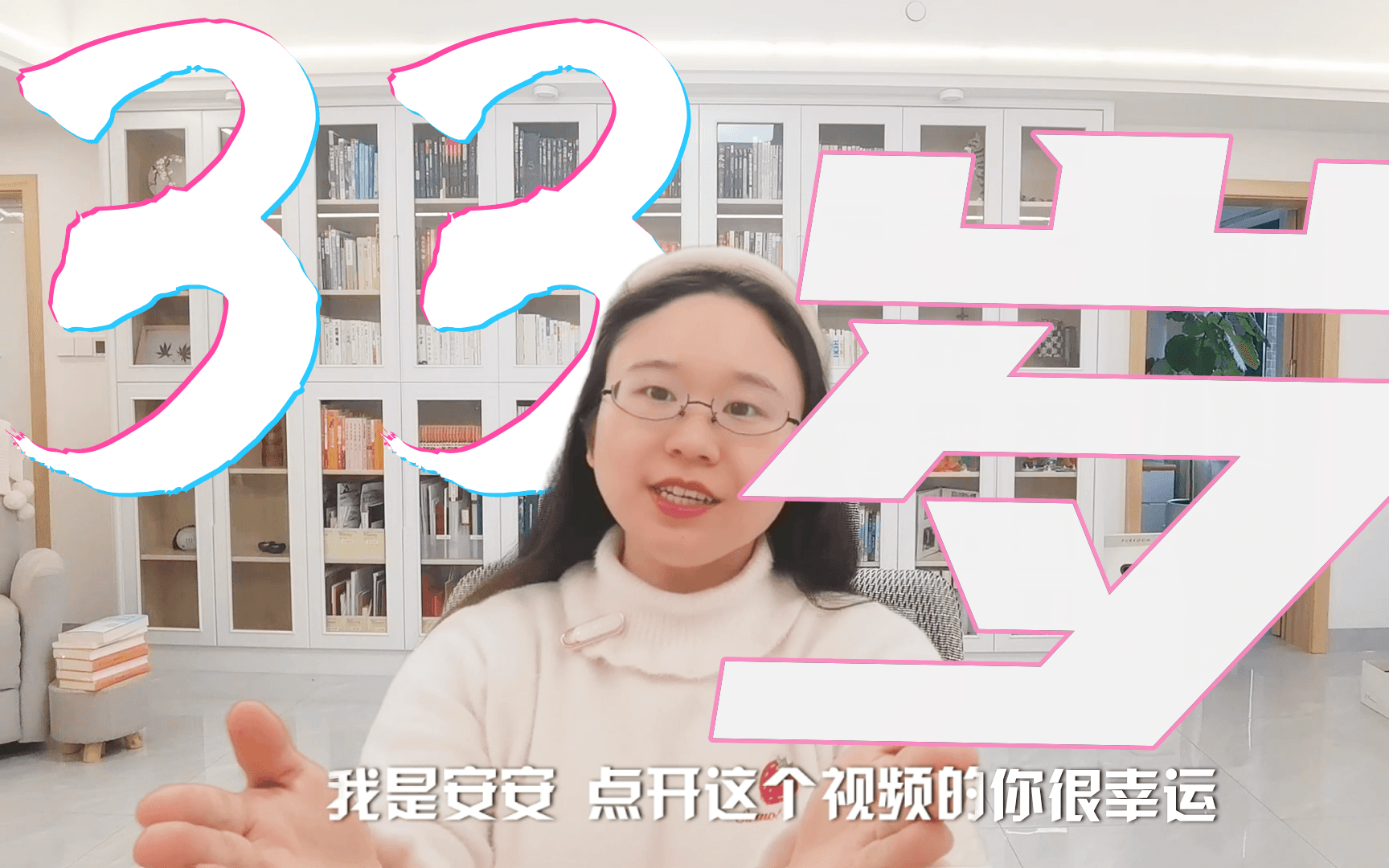 33岁

我是安安 点开这个视频的你很幸运